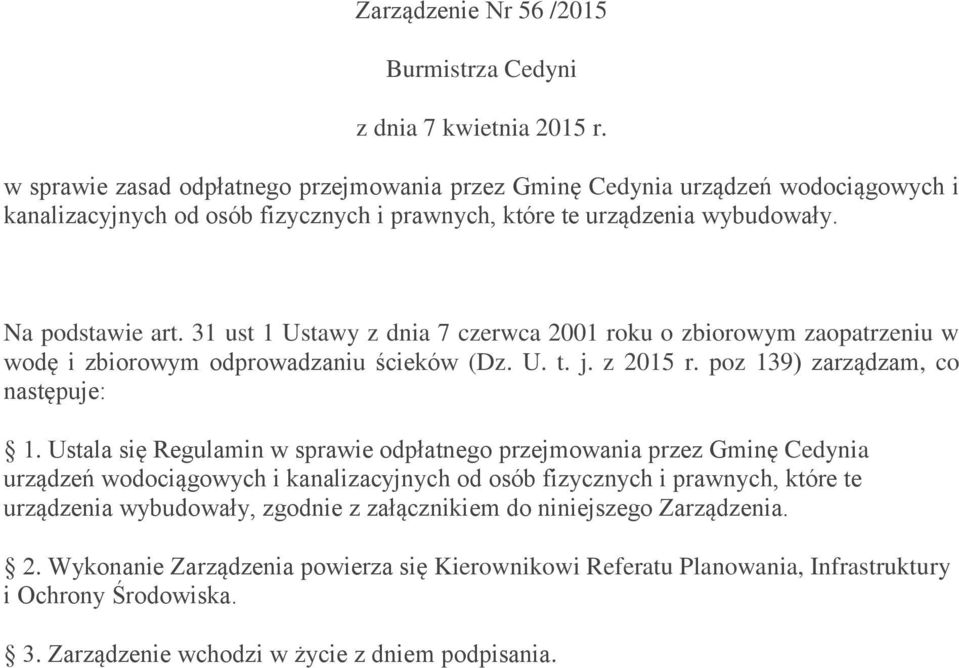 Zarządzenie Nr 56 /2015

Burmistrza Cedyni

z dnia 7 kwietnia 2015 r.

w sprawie zasad odpłatnego przejmowania przez Gminę Cedynia urządzeń wodociągowych i kanalizacyjnych od osób fizycznych i prawnych, które te urządzenia wybudowały.

Na podstawie art. 31 ust 1 Ustawy z dnia 7 czerwca 2001 roku o zbiorowym zaopatrzeniu w wodę i zbiorowym odprowadzaniu ścieków (Dz. U. t. j. z 2015 r. poz 139) zarządzam, co następuje:

§ 1. Ustala się Regulamin w sprawie odpłatnego przejmowania przez Gminę Cedynia urządzeń wodociągowych i kanalizacyjnych od osób fizycznych i prawnych, które te urządzenia wybudowały, zgodnie z załącznikiem do niniejszego Zarządzenia.

§ 2. Wykonanie Zarządzenia powierza się Kierownikowi Referatu Planowania, Infrastruktury i Ochrony Środowiska.

§ 3. Zarządzenie wchodzi w życie z dniem podpisania.